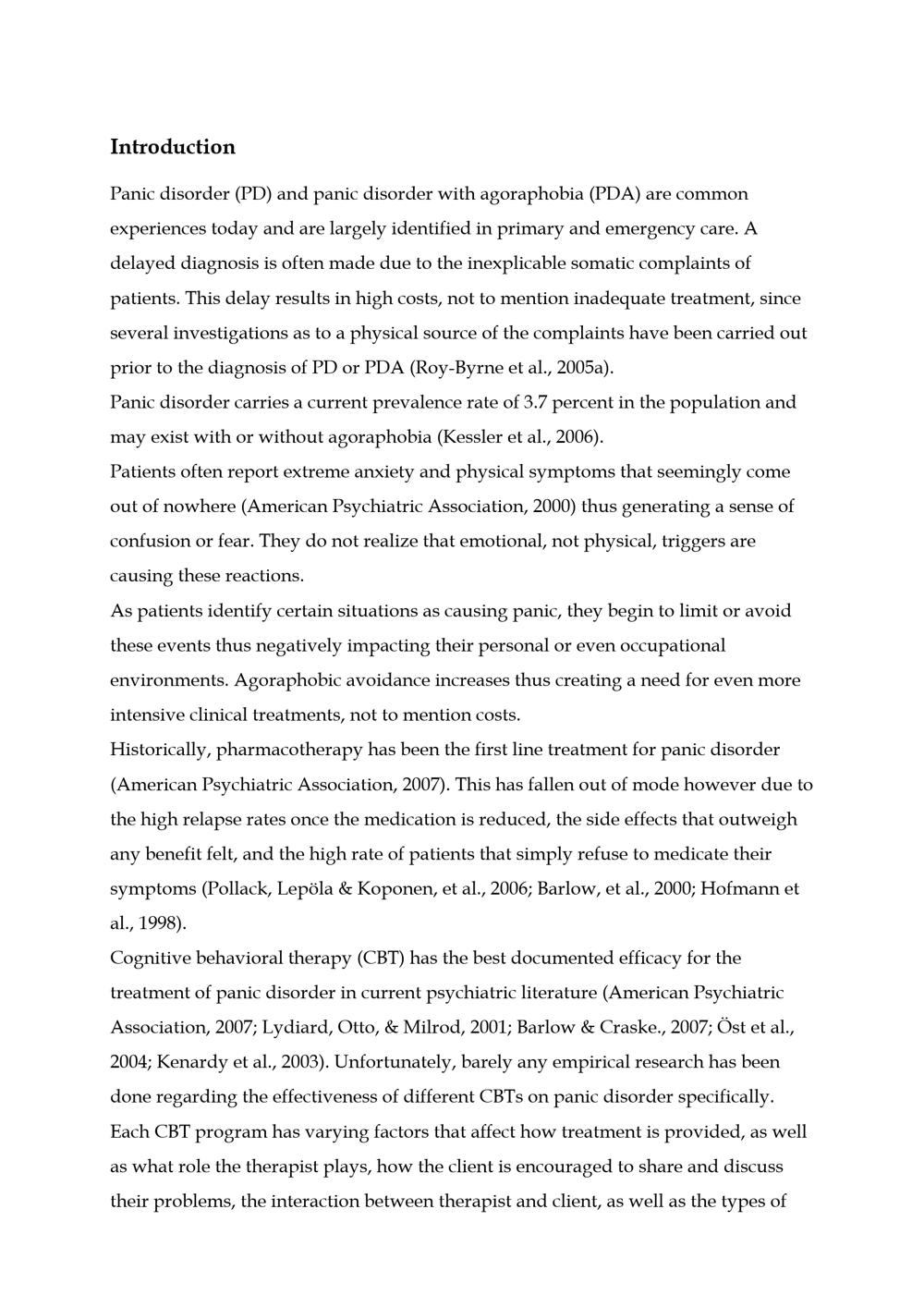 Introduction

Panic disorder (PD) and panic disorder with agoraphobia (PDA) are common experiences today and are largely identified in primary and emergency care. A delayed diagnosis is often made due to the inexplicable somatic complaints of patients. This delay results in high costs, not to mention inadequate treatment, since several investigations as to a physical source of the complaints have been carried out prior to the diagnosis of PD or PDA (Roy-Byrne et al., 2005a).

Panic disorder carries a current prevalence rate of 3.7 percent in the population and may exist with or without agoraphobia (Kessler et al., 2006).

Patients often report extreme anxiety and physical symptoms that seemingly come out of nowhere (American Psychiatric Association, 2000) thus generating a sense of confusion or fear. They do not realize that emotional, not physical, triggers are causing these reactions.

As patients identify certain situations as causing panic, they begin to limit or avoid these events thus negatively impacting their personal or even occupational environments. Agoraphobic avoidance increases thus creating a need for even more intensive clinical treatments, not to mention costs.

Historically, pharmacotherapy has been the first line treatment for panic disorder (American Psychiatric Association, 2007). This has fallen out of mode however due to the high relapse rates once the medication is reduced, the side effects that outweigh any benefit felt, and the high rate of patients that simply refuse to medicate their symptoms (Pollack, Lepöla & Koponen, et al., 2006; Barlow, et al., 2000; Hofmann et al., 1998).

Cognitive behavioral therapy (CBT) has the best documented efficacy for the treatment of panic disorder in current psychiatric literature (American Psychiatric Association, 2007; Lydiard, Otto, & Milrod, 2001; Barlow & Craske., 2007; Öst et al., 2004; Kenardy et al., 2003). Unfortunately, barely any empirical research has been done regarding the effectiveness of different CBTs on panic disorder specifically. Each CBT program has varying factors that affect how treatment is provided, as well as what role the therapist plays, how the client is encouraged to share and discuss their problems, the interaction between therapist and client, as well as the types of